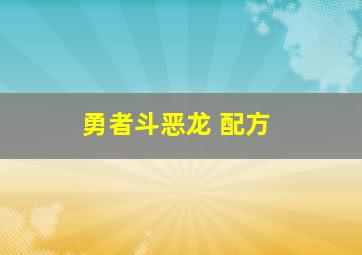 勇者斗恶龙 配方